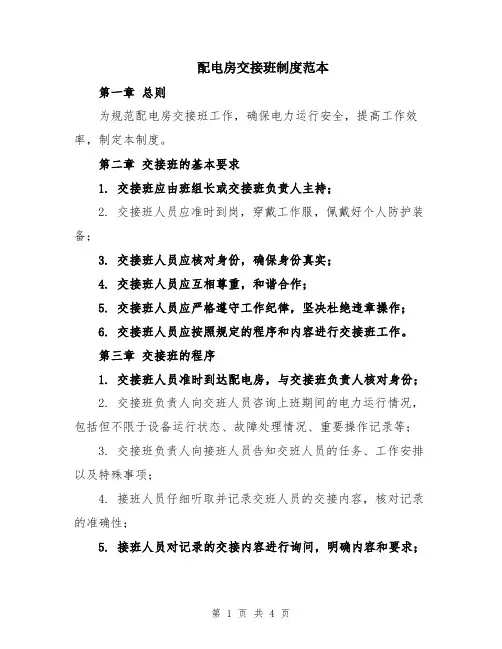 配电房交接班制度范本

第一章 总则

为规范配电房交接班工作，确保电力运行安全，提高工作效率，制定本制度。

第二章 交接班的基本要求

1. 交接班应由班组长或交接班负责人主持；

2. 交接班人员应准时到岗，穿戴工作服，佩戴好个人防护装备；

3. 交接班人员应核对身份，确保身份真实；

4. 交接班人员应互相尊重，和谐合作；

5. 交接班人员应严格遵守工作纪律，坚决杜绝违章操作；

6. 交接班人员应按照规定的程序和内容进行交接班工作。

第三章 交接班的程序

1. 交接班人员准时到达配电房，与交接班负责人核对身份；

2. 交接班负责人向交班人员咨询上班期间的电力运行情况，包括但不限于设备运行状态、故障处理情况、重要操作记录等；

3. 交接班负责人向接班人员告知交班人员的任务、工作安排以及特殊事项；

4. 接班人员仔细听取并记录交班人员的交接内容，核对记录的准确性；

5. 接班人员对记录的交接内容进行询问，明确内容和要求；

第 1 页 共 4 页